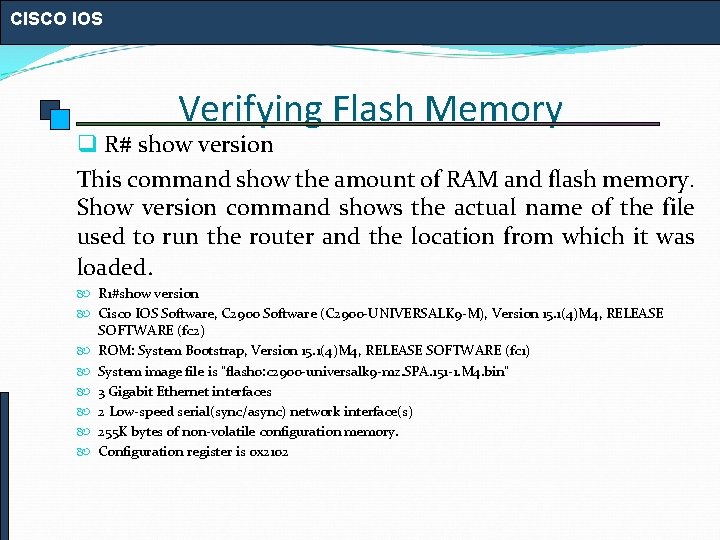 CISCO IOS

Verifying Flash Memory

R# show version

This command show the amount of RAM and flash memory. Show version command shows the actual name of the file used to run the router and the location from which it was loaded.

R1#show version

Cisco IOS Software, C2900 Software (C2900-UNIVERSALK9-M), Version 15.1(4)M4, RELEASE SOFTWARE (fc2)

ROM: System Bootstrap, Version 15.1(4)M4, RELEASE SOFTWARE (fc1)

System image file is "flash0:c2900-universalk9-mz.SPA.151-1.M4.bin"

3 Gigabit Ethernet interfaces

2 Low-speed serial(sync/async) network interface(s)

255K bytes of non-volatile configuration memory.

Configuration register is 0x2102